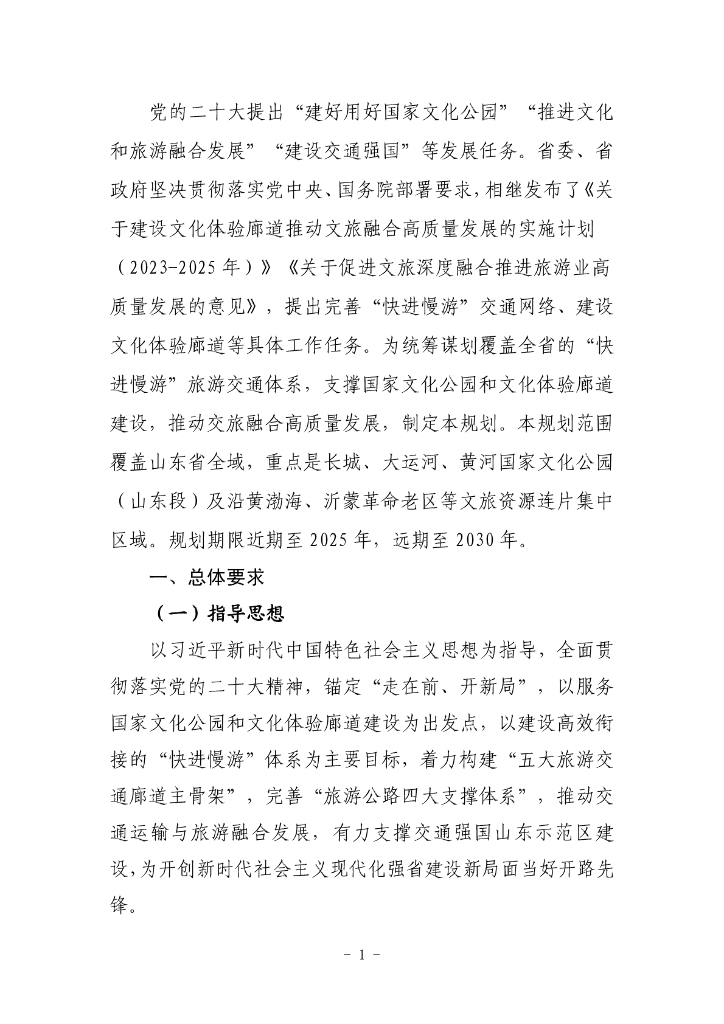 党的二十大提出“建好用好国家文化公园”“推进文化和旅游融合发展”“建设交通强国”等发展任务。省委、省政府坚决贯彻落实党中央、国务院部署要求，相继发布了《关于建设文化体验廊道推动文旅融合高质量发展的实施计划（2023-2025年）》《关于促进文旅深度融合推进旅游业高质量发展的意见》，提出完善“快进慢游”交通网络、建设文化体验廊道等具体工作任务。为统筹谋划覆盖全省的“快进慢游”旅游交通体系，支撑国家文化公园和文化体验廊道建设，推动交旅融合高质量发展，制定本规划。本规划范围覆盖山东省全域，重点是长城、大运河、黄河国家文化公园（山东段）及沿黄渤海、沂蒙革命老区等文旅资源连片集中区域。规划期限近期至2025年，远期至2030年。

一、总体要求

（一）指导思想

以习近平新时代中国特色社会主义思想为指导，全面贯彻落实党的二十大精神，锚定“走在前、开新局”，以服务国家文化公园和文化体验廊道建设为出发点，以建设高效衔接的“快进慢游”体系为主要目标，着力构建“五大旅游交通廊道主骨架”，完善“旅游公路四大支撑体系”，推动交通运输与旅游融合发展，有力支撑交通强国山东示范区建设，为开创新时代社会主义现代化强省建设新局面当好开路先锋。

- 1 -